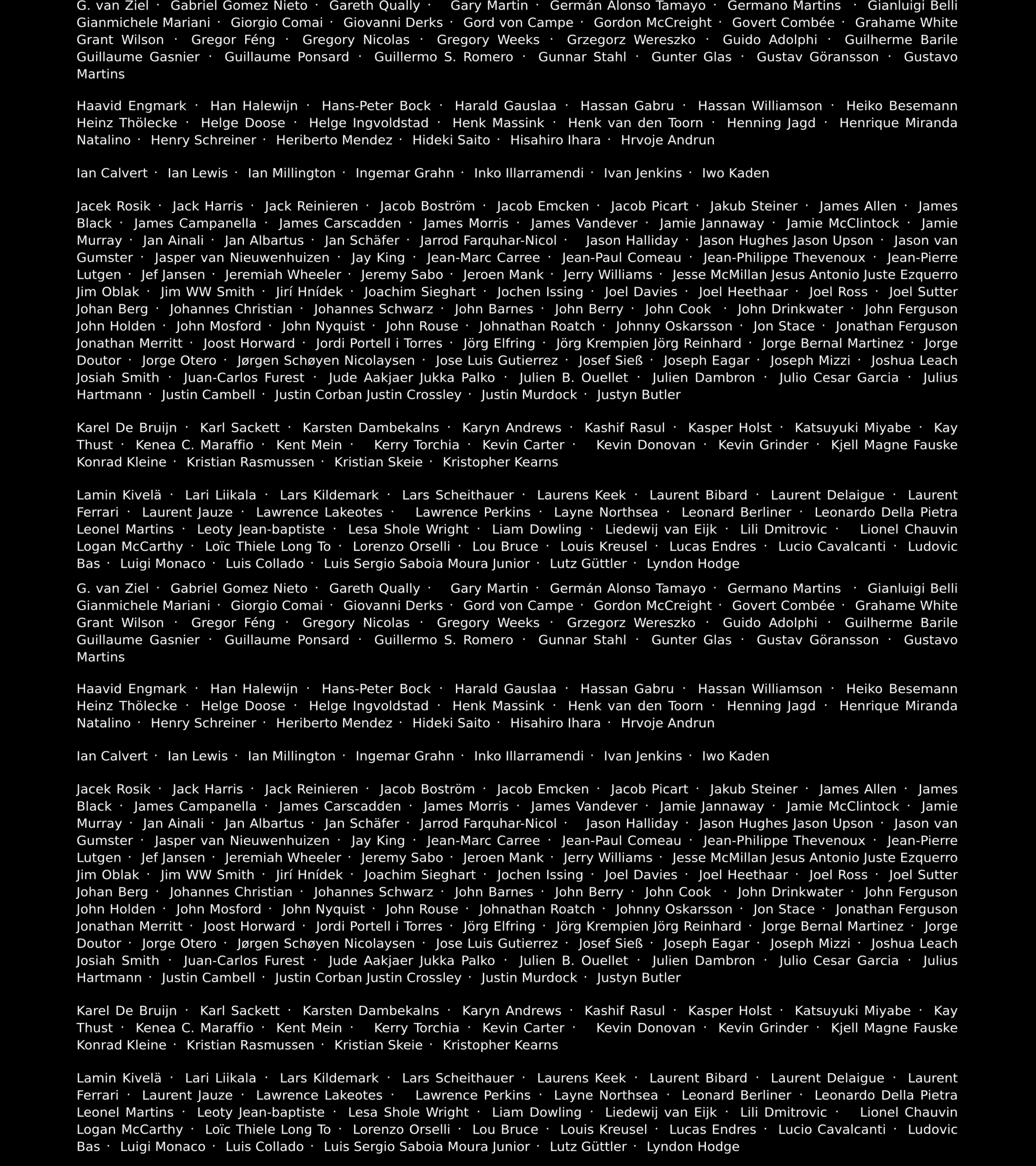 G. van Ziel · Gabriel Gomez Nieto · Gareth Qually · Gary Martin · Germán Alonso Tamayo · Germano Martins · Gianluigi Belli Gianmichele Mariani · Giorgio Comai · Giovanni Derks · Gord von Campe · Gordon McCreight · Govert Combée · Grahame White Grant Wilson · Gregor Féng · Gregory Nicolas · Gregory Weeks · Grzegorz Wereszko · Guido Adolphi · Guilherme Barile Guillaume Gasnier · Guillaume Ponsard · Guillermo S. Romero · Gunnar Stahl · Gunter Glas · Gustav Göransson · Gustavo Martins

Haavid Engmark · Han Halewijn · Hans-Peter Bock · Harald Gauslaa · Hassan Gabru · Hassan Williamson · Heiko Besemann Heinz Thölecke · Helge Doose · Helge Ingvoldstad · Henk Massink · Henk van den Toorn · Henning Jagd · Henrique Miranda Natalino · Henry Schreiner · Heriberto Mendez · Hideki Saito · Hisahiro Ihara · Hrvoje Andrun

Ian Calvert · Ian Lewis · Ian Millington · Ingemar Grahn · Inko Illarramendi · Ivan Jenkins · Iwo Kaden

Jacek Rosik · Jack Harris · Jack Reinieren · Jacob Boström · Jacob Emcken · Jacob Picart · Jakub Steiner · James Allen · James Black · James Campanella · James Carscadden · James Morris · James Vandever · Jamie Jannaway · Jamie McClintock · Jamie Murray · Jan Ainali · Jan Albartus · Jan Schäfer · Jarrod Farquhar-Nicol · Jason Halliday · Jason Hughes Jason Upson · Jason van Gumster · Jasper van Nieuwenhuizen · Jay King · Jean-Marc Carree · Jean-Paul Comeau · Jean-Philippe Thevenoux · Jean-Pierre Lutgen · Jef Jansen · Jeremiah Wheeler · Jeremy Sabo · Jeroen Mank · Jerry Williams · Jesse McMillan Jesus Antonio Juste Ezquerro Jim Oblak · Jim WW Smith · Jirí Hnídek · Joachim Sieghart · Jochen Issing · Joel Davies · Joel Heethaar · Joel Ross · Joel Sutter Johan Berg · Johannes Christian · Johannes Schwarz · John Barnes · John Berry · John Cook · John Drinkwater · John Ferguson John Holden · John Mosford · John Nyquist · John Rouse · Johnathan Roatch · Johnny Oskarsson · Jon Stace · Jonathan Ferguson Jonathan Merritt · Joost Horward · Jordi Portell i Torres · Jörg Elfring · Jörg Krempien Jörg Reinhard · Jorge Bernal Martinez · Jorge Doutor · Jorge Otero · Jørgen Schøyen Nicolaysen · Jose Luis Gutierrez · Josef Sieß · Joseph Eagar · Joseph Mizzi · Joshua Leach Josiah Smith · Juan-Carlos Furest · Jude Aakjaer Jukka Palko · Julien B. Ouellet · Julien Dambron · Julio Cesar Garcia · Julius Hartmann · Justin Cambell · Justin Corban Justin Crossley · Justin Murdock · Justyn Butler

Karel De Bruijn · Karl Sackett · Karsten Dambekalns · Karyn Andrews · Kashif Rasul · Kasper Holst · Katsuyuki Miyabe · Kay Thust · Kenea C. Maraffio · Kent Mein · Kerry Torchia · Kevin Carter · Kevin Donovan · Kevin Grinder · Kjell Magne Fauske Konrad Kleine · Kristian Rasmussen · Kristian Skeie · Kristopher Kearns

Lamin Kivelä · Lari Liikala · Lars Kildemark · Lars Scheithauer · Laurens Keek · Laurent Bibard · Laurent Delaigue · Laurent Ferrari · Laurent Jauze · Lawrence Lakeotes · Lawrence Perkins · Layne Northsea · Leonard Berliner · Leonardo Della Pietra Leonel Martins · Leoty Jean-baptiste · Lesa Shole Wright · Liam Dowling · Liedewij van Eijk · Lili Dmitrovic · Lionel Chauvin Logan McCarthy · Loïc Thiele Long To · Lorenzo Orselli · Lou Bruce · Louis Kreusel · Lucas Endres · Lucio Cavalcanti · Ludovic Bas · Luigi Monaco · Luis Collado · Luis Sergio Saboia Moura Junior · Lutz Güttler · Lyndon Hodge

G. van Ziel · Gabriel Gomez Nieto · Gareth Qually · Gary Martin · Germán Alonso Tamayo · Germano Martins · Gianluigi Belli Gianmichele Mariani · Giorgio Comai · Giovanni Derks · Gord von Campe · Gordon McCreight · Govert Combée · Grahame White Grant Wilson · Gregor Féng · Gregory Nicolas · Gregory Weeks · Grzegorz Wereszko · Guido Adolphi · Guilherme Barile Guillaume Gasnier · Guillaume Ponsard · Guillermo S. Romero · Gunnar Stahl · Gunter Glas · Gustav Göransson · Gustavo Martins

Haavid Engmark · Han Halewijn · Hans-Peter Bock · Harald Gauslaa · Hassan Gabru · Hassan Williamson · Heiko Besemann Heinz Thölecke · Helge Doose · Helge Ingvoldstad · Henk Massink · Henk van den Toorn · Henning Jagd · Henrique Miranda Natalino · Henry Schreiner · Heriberto Mendez · Hideki Saito · Hisahiro Ihara · Hrvoje Andrun

Ian Calvert · Ian Lewis · Ian Millington · Ingemar Grahn · Inko Illarramendi · Ivan Jenkins · Iwo Kaden

Jacek Rosik · Jack Harris · Jack Reinieren · Jacob Boström · Jacob Emcken · Jacob Picart · Jakub Steiner · James Allen · James Black · James Campanella · James Carscadden · James Morris · James Vandever · Jamie Jannaway · Jamie McClintock · Jamie Murray · Jan Ainali · Jan Albartus · Jan Schäfer · Jarrod Farquhar-Nicol · Jason Halliday · Jason Hughes Jason Upson · Jason van Gumster · Jasper van Nieuwenhuizen · Jay King · Jean-Marc Carree · Jean-Paul Comeau · Jean-Philippe Thevenoux · Jean-Pierre Lutgen · Jef Jansen · Jeremiah Wheeler · Jeremy Sabo · Jeroen Mank · Jerry Williams · Jesse McMillan Jesus Antonio Juste Ezquerro Jim Oblak · Jim WW Smith · Jirí Hnídek · Joachim Sieghart · Jochen Issing · Joel Davies · Joel Heethaar · Joel Ross · Joel Sutter Johan Berg · Johannes Christian · Johannes Schwarz · John Barnes · John Berry · John Cook · John Drinkwater · John Ferguson John Holden · John Mosford · John Nyquist · John Rouse · Johnathan Roatch · Johnny Oskarsson · Jon Stace · Jonathan Ferguson Jonathan Merritt · Joost Horward · Jordi Portell i Torres · Jörg Elfring · Jörg Krempien Jörg Reinhard · Jorge Bernal Martinez · Jorge Doutor · Jorge Otero · Jørgen Schøyen Nicolaysen · Jose Luis Gutierrez · Josef Sieß · Joseph Eagar · Joseph Mizzi · Joshua Leach Josiah Smith · Juan-Carlos Furest · Jude Aakjaer Jukka Palko · Julien B. Ouellet · Julien Dambron · Julio Cesar Garcia · Julius Hartmann · Justin Cambell · Justin Corban Justin Crossley · Justin Murdock · Justyn Butler

Karel De Bruijn · Karl Sackett · Karsten Dambekalns · Karyn Andrews · Kashif Rasul · Kasper Holst · Katsuyuki Miyabe · Kay Thust · Kenea C. Maraffio · Kent Mein · Kerry Torchia · Kevin Carter · Kevin Donovan · Kevin Grinder · Kjell Magne Fauske Konrad Kleine · Kristian Rasmussen · Kristian Skeie · Kristopher Kearns

Lamin Kivelä · Lari Liikala · Lars Kildemark · Lars Scheithauer · Laurens Keek · Laurent Bibard · Laurent Delaigue · Laurent Ferrari · Laurent Jauze · Lawrence Lakeotes · Lawrence Perkins · Layne Northsea · Leonard Berliner · Leonardo Della Pietra Leonel Martins · Leoty Jean-baptiste · Lesa Shole Wright · Liam Dowling · Liedewij van Eijk · Lili Dmitrovic · Lionel Chauvin Logan McCarthy · Loïc Thiele Long To · Lorenzo Orselli · Lou Bruce · Louis Kreusel · Lucas Endres · Lucio Cavalcanti · Ludovic Bas · Luigi Monaco · Luis Collado · Luis Sergio Saboia Moura Junior · Lutz Güttler · Lyndon Hodge